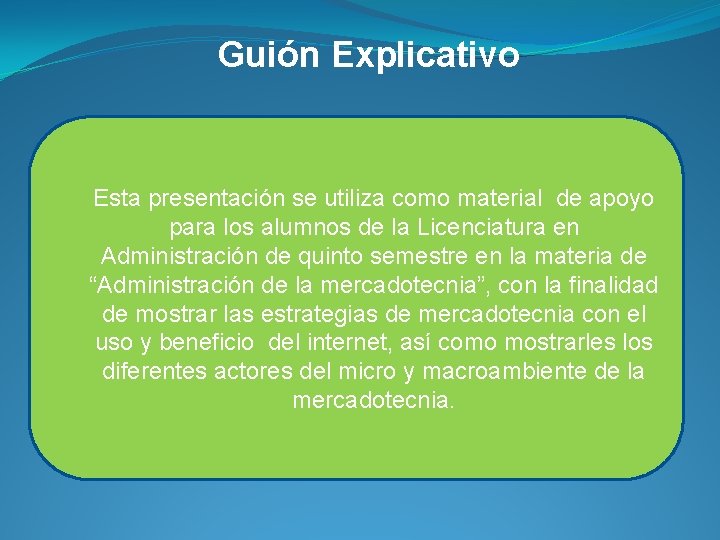 Guión Explicativo

Esta presentación se utiliza como material de apoyo para los alumnos de la Licenciatura en Administración de quinto semestre en la materia de “Administración de la mercadotecnia”, con la finalidad de mostrar las estrategias de mercadotecnia con el uso y beneficio del internet, así como mostrarles los diferentes actores del micro y macroambiente de la mercadotecnia.